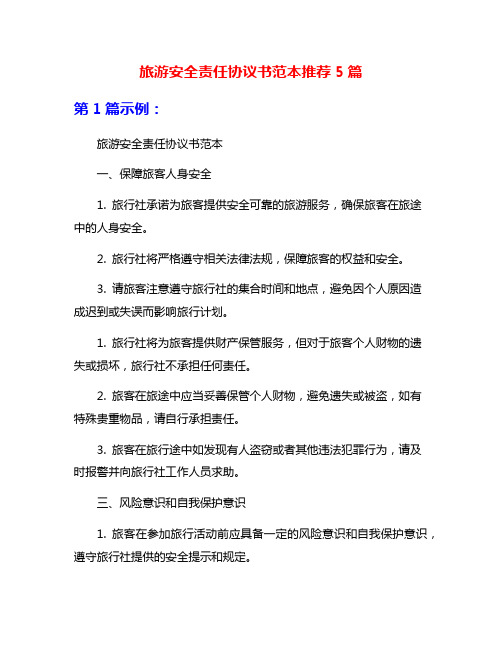 旅游安全责任协议书范本推荐 5 篇

第 1 篇示例：

旅游安全责任协议书范本

一、保障旅客人身安全

1. 旅行社承诺为旅客提供安全可靠的旅游服务，确保旅客在旅途中的人身安全。

2. 旅行社将严格遵守相关法律法规，保障旅客的权益和安全。

3. 请旅客注意遵守旅行社的集合时间和地点，避免因个人原因造成迟到或失误而影响旅行计划。

1. 旅行社将为旅客提供财产保管服务，但对于旅客个人财物的遗失或损坏，旅行社不承担任何责任。

2. 旅客在旅途中应当妥善保管个人财物，避免遗失或被盗，如有特殊贵重物品，请自行承担责任。

3. 旅客在旅行途中如发现有人盗窃或者其他违法犯罪行为，请及时报警并向旅行社工作人员求助。

三、风险意识和自我保护意识

1. 旅客在参加旅行活动前应具备一定的风险意识和自我保护意识，遵守旅行社提供的安全提示和规定。